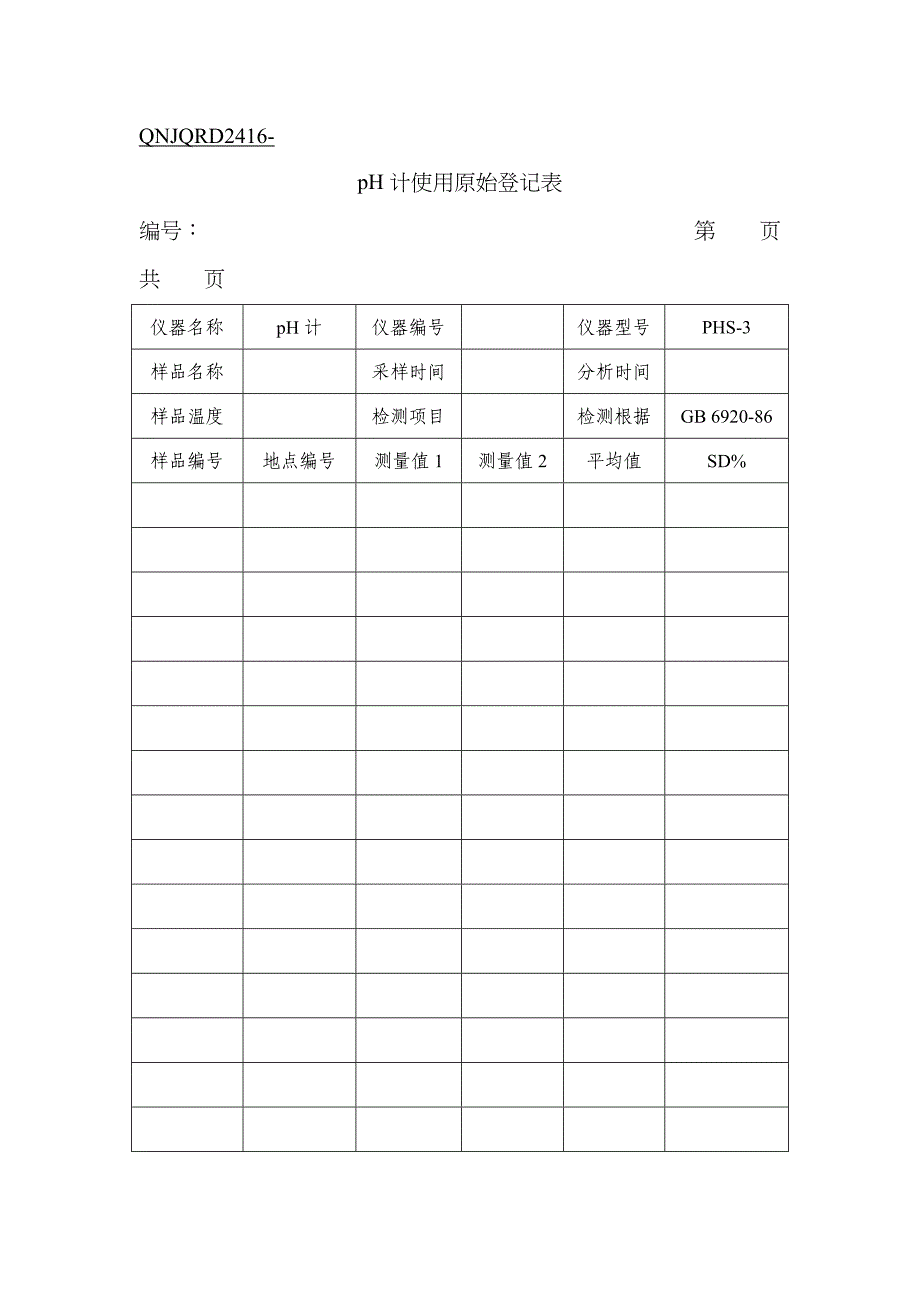 QNJQRD2416-

pH 计使用原始登记表

编号： 第 页

共 页

| 仪器名称 | pH 计 | 仪器编号 | | 仪器型号 | PHS-3 |
|---|---|---|---|---|---|
| 样品名称 | | 采样时间 | | 分析时间 | |
| 样品温度 | | 检测项目 | | 检测根据 | GB 6920-86 |
| 样品编号 | 地点编号 | 测量值 1 | 测量值 2 | 平均值 | SD% |
| | | | | | |
| | | | | | |
| | | | | | |
| | | | | | |
| | | | | | |
| | | | | | |
| | | | | | |
| | | | | | |
| | | | | | |
| | | | | | |
| | | | | | |
| | | | | | |
| | | | | | |
| | | | | | |
| | | | | | |